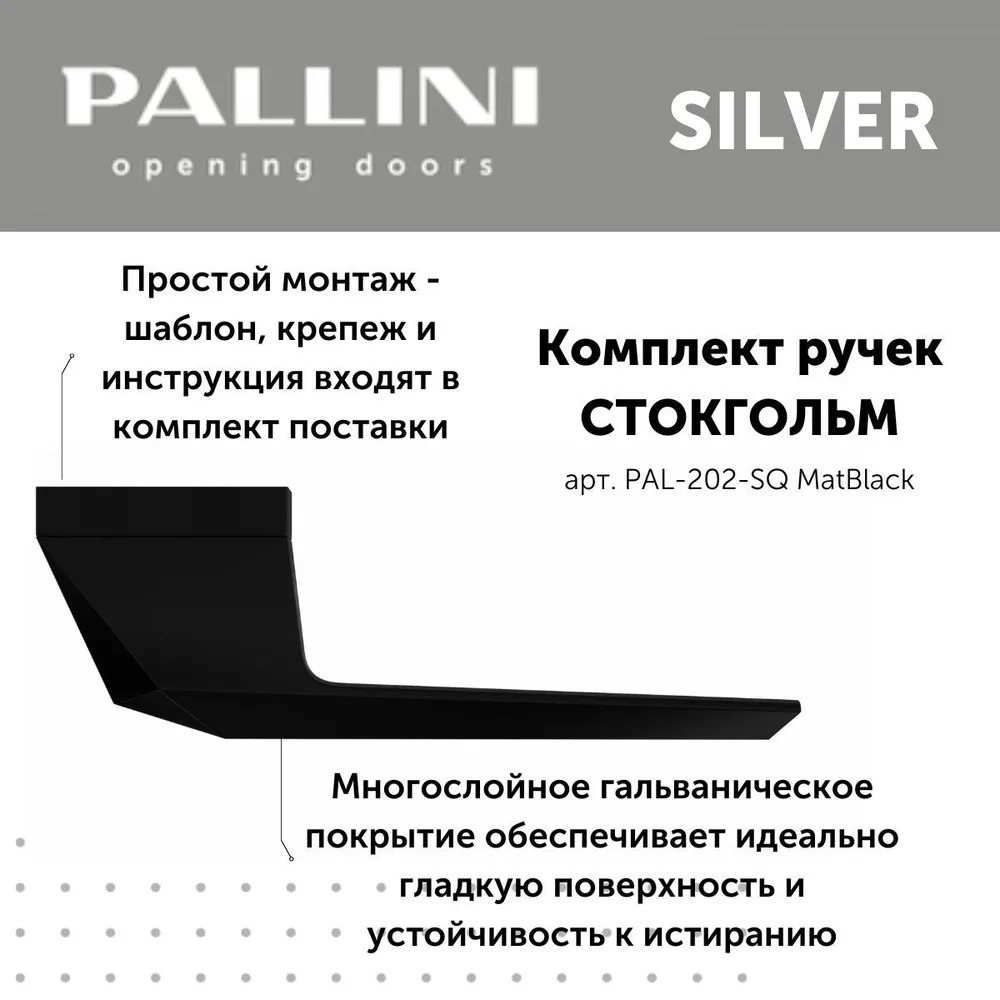 PALLINI
opening doors

SILVER

Простой монтаж - шаблон, крепеж и инструкция входят в комплект поставки

Комплект ручек
СТОКГОЛЬМ
арт. PAL-202-SQ MatBlack

Многослойное гальваническое покрытие обеспечивает идеально гладкую поверхность и устойчивость к истиранию